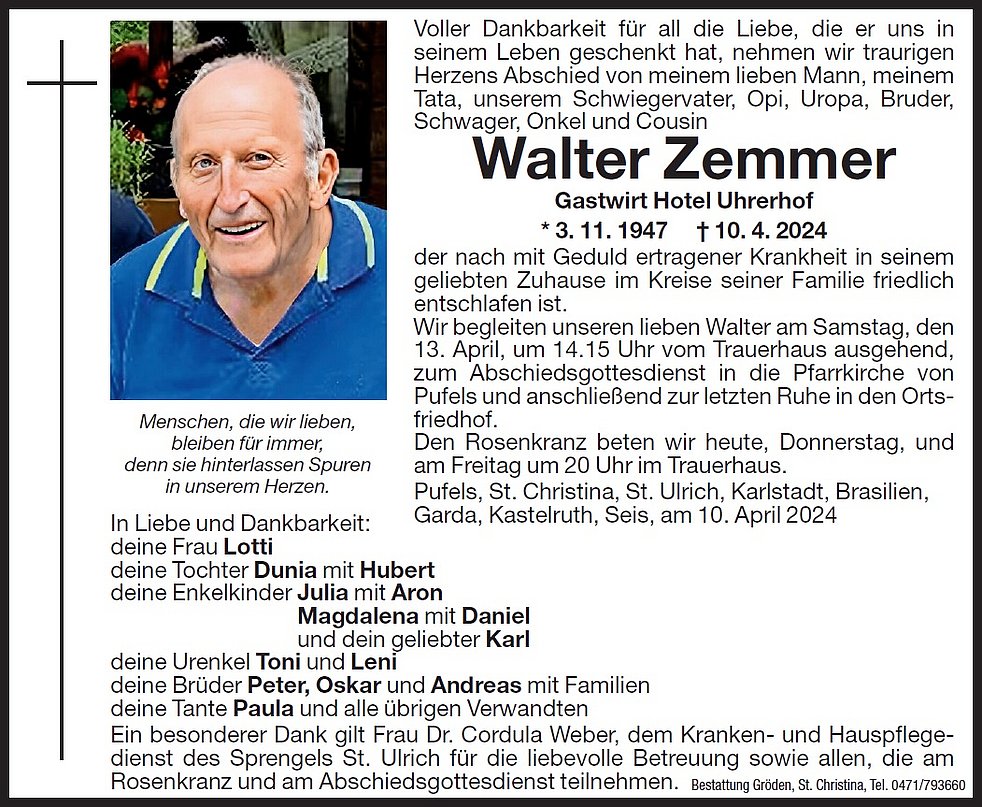 Voller Dankbarkeit für all die Liebe, die er uns in seinem Leben geschenkt hat, nehmen wir traurigen Herzens Abschied von meinem lieben Mann, meinem Tata, unserem Schwiegervater, Opi, Uropa, Bruder, Schwager, Onkel und Cousin

Walter Zemmer

Gastwirt Hotel Uhrerhof

* 3. 11. 1947 † 10. 4. 2024

der nach mit Geduld ertragener Krankheit in seinem geliebten Zuhause im Kreise seiner Familie friedlich entschlafen ist.

Wir begleiten unseren lieben Walter am Samstag, den 13. April, um 14.15 Uhr vom Trauerhaus ausgehend, zum Abschiedsgottesdienst in die Pfarrkirche von Pufels und anschließend zur letzten Ruhe in den Ortsfriedhof.

Den Rosenkranz beten wir heute, Donnerstag, und am Freitag um 20 Uhr im Trauerhaus.

Pufels, St. Christina, St. Ulrich, Karlstadt, Brasilien, Garda, Kastelruth, Seis, am 10. April 2024

Menschen, die wir lieben, bleiben für immer, denn sie hinterlassen Spuren in unserem Herzen.

In Liebe und Dankbarkeit:
deine Frau Lotti
deine Tochter Dunia mit Hubert
deine Enkelkinder Julia mit Aron
Magdalena mit Daniel
und dein geliebter Karl
deine Urenkel Toni und Leni
deine Brüder Peter, Oskar und Andreas mit Familien
deine Tante Paula und alle übrigen Verwandten

Ein besonderer Dank gilt Frau Dr. Cordula Weber, dem Kranken- und Hauspflegedienst des Sprengels St. Ulrich für die liebevolle Betreuung sowie allen, die am Rosenkranz und am Abschiedsgottesdienst teilnehmen.

Bestattung Gröden, St. Christina, Tel. 0471/793660